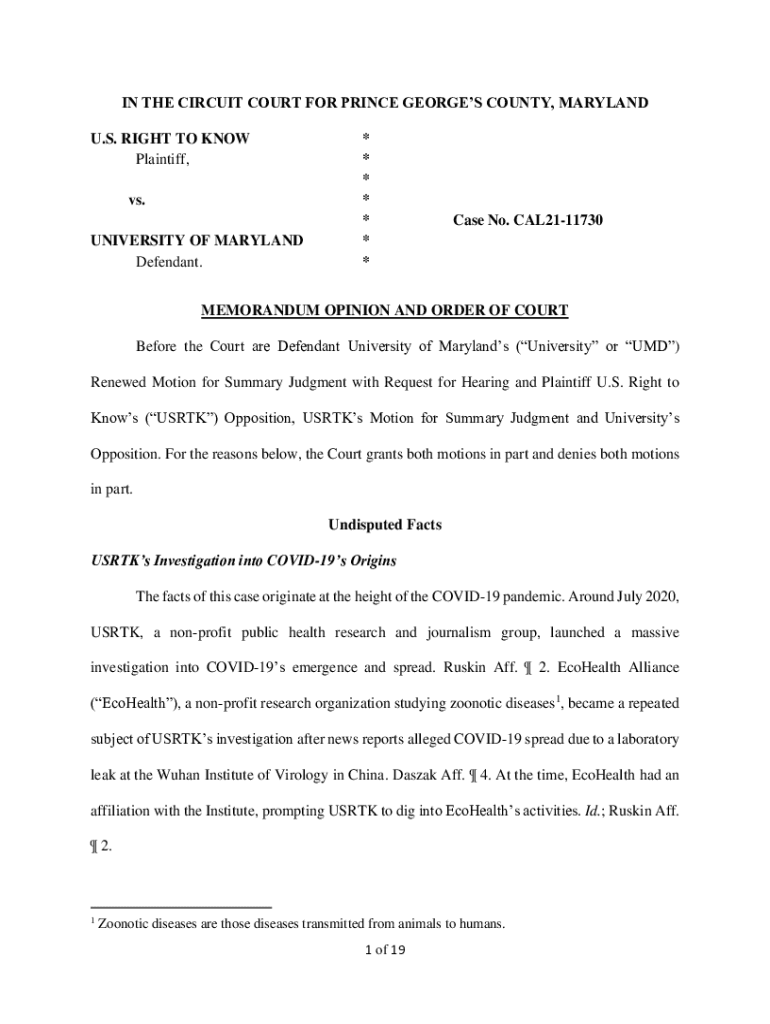 IN THE CIRCUIT COURT FOR PRINCE GEORGE'S COUNTY, MARYLAND

U.S. RIGHT TO KNOW
Plaintiff,

vs.

UNIVERSITY OF MARYLAND
Defendant.

*
*
*
*
*
*
*

Case No. CAL21-11730

MEMORANDUM OPINION AND ORDER OF COURT

Before the Court are Defendant University of Maryland's ("University" or "UMD") Renewed Motion for Summary Judgment with Request for Hearing and Plaintiff U.S. Right to Know's ("USRTK") Opposition, USRTK's Motion for Summary Judgment and University's Opposition. For the reasons below, the Court grants both motions in part and denies both motions in part.

Undisputed Facts

USRTK's Investigation into COVID-19's Origins

The facts of this case originate at the height of the COVID-19 pandemic. Around July 2020, USRTK, a non-profit public health research and journalism group, launched a massive investigation into COVID-19's emergence and spread. Ruskin Aff. ¶ 2. EcoHealth Alliance ("EcoHealth"), a non-profit research organization studying zoonotic diseases$^1$, became a repeated subject of USRTK's investigation after news reports alleged COVID-19 spread due to a laboratory leak at the Wuhan Institute of Virology in China. Daszak Aff. ¶ 4. At the time, EcoHealth had an affiliation with the Institute, prompting USRTK to dig into EcoHealth's activities. Id.; Ruskin Aff. ¶ 2.

$^1$ Zoonotic diseases are those diseases transmitted from animals to humans.

1 of 19